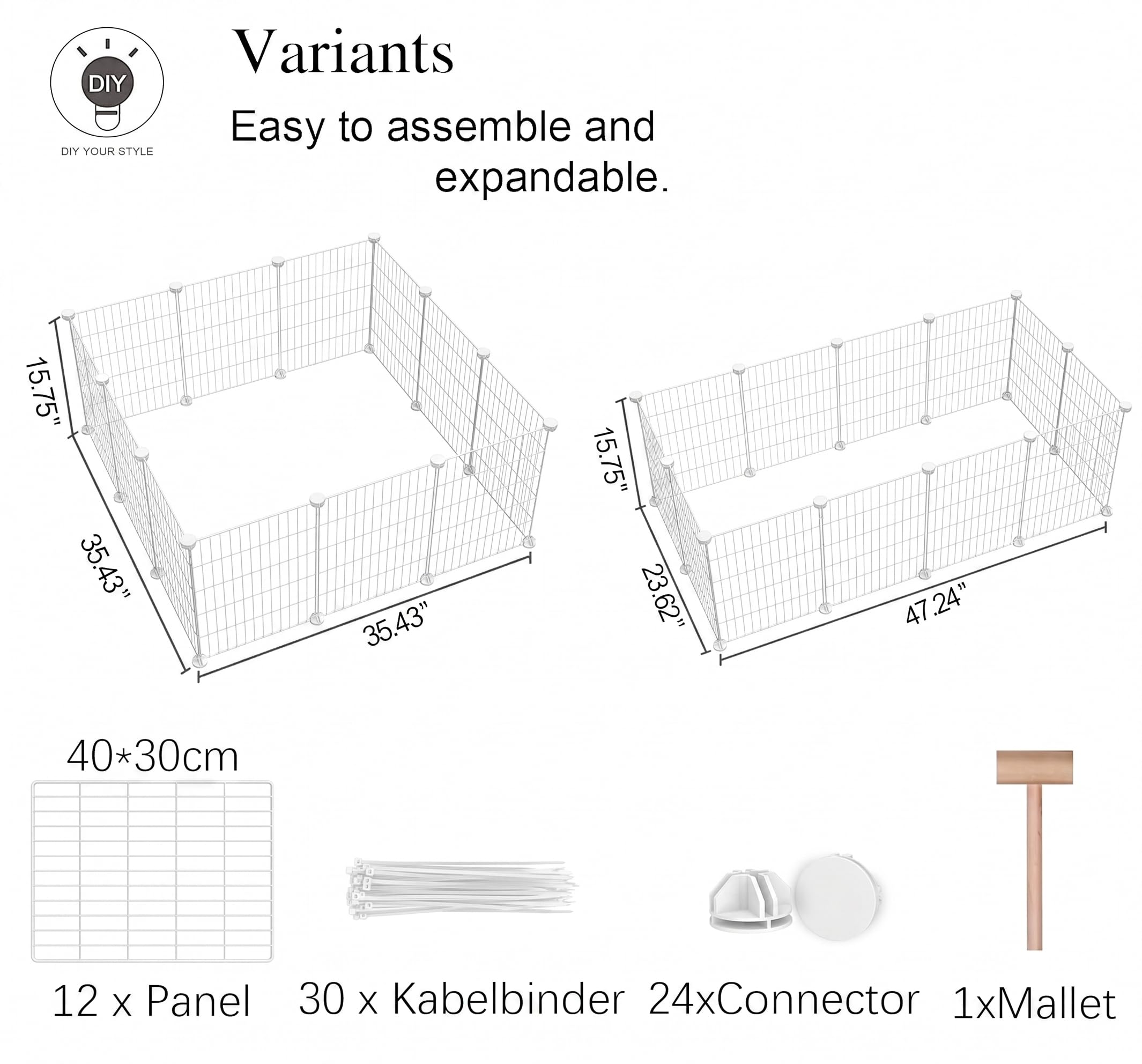 DIY
DIY YOUR STYLE

Variants

Easy to assemble and expandable.

15.75"
35.43"
35.43"

15.75"
23.62"
47.24"

40*30cm

12 x Panel

30 x Kabelbinder

24xConnector

1xMallet